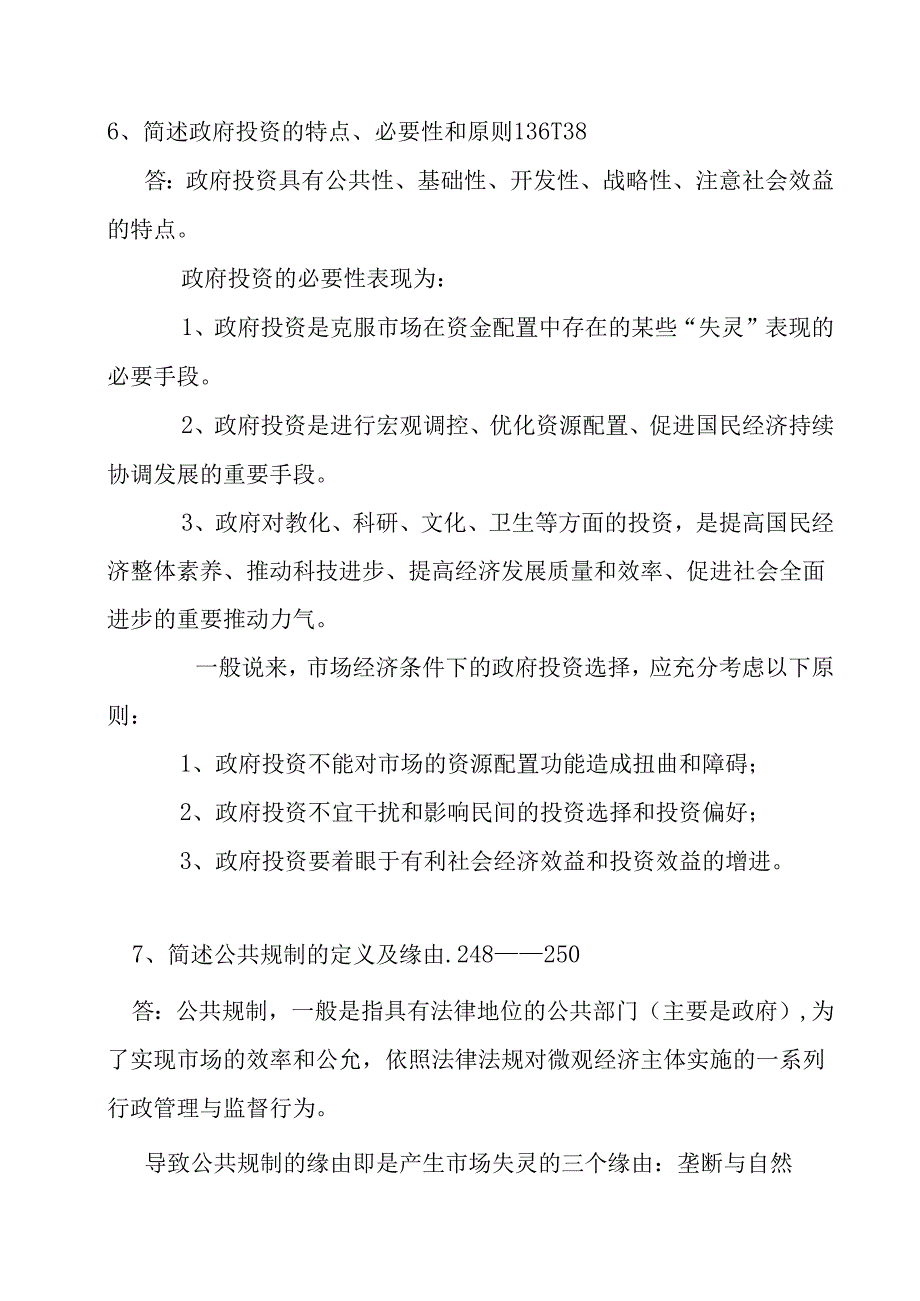 6、简述政府投资的特点、必要性和原则136T38

答：政府投资具有公共性、基础性、开发性、战略性、注意社会效益的特点。

政府投资的必要性表现为：

1、政府投资是克服市场在资金配置中存在的某些“失灵”表现的必要手段。

2、政府投资是进行宏观调控、优化资源配置、促进国民经济持续协调发展的重要手段。

3、政府对教化、科研、文化、卫生等方面的投资，是提高国民经济整体素养、推动科技进步、提高经济发展质量和效率、促进社会全面进步的重要推动力气。

一般说来，市场经济条件下的政府投资选择，应充分考虑以下原则：

1、政府投资不能对市场的资源配置功能造成扭曲和障碍；

2、政府投资不宜干扰和影响民间的投资选择和投资偏好；

3、政府投资要着眼于有利社会经济效益和投资效益的增进。

7、简述公共规制的定义及缘由.248——250

答：公共规制，一般是指具有法律地位的公共部门（主要是政府），为了实现市场的效率和公允，依照法律法规对微观经济主体实施的一系列行政管理与监督行为。

导致公共规制的缘由即是产生市场失灵的三个缘由：垄断与自然